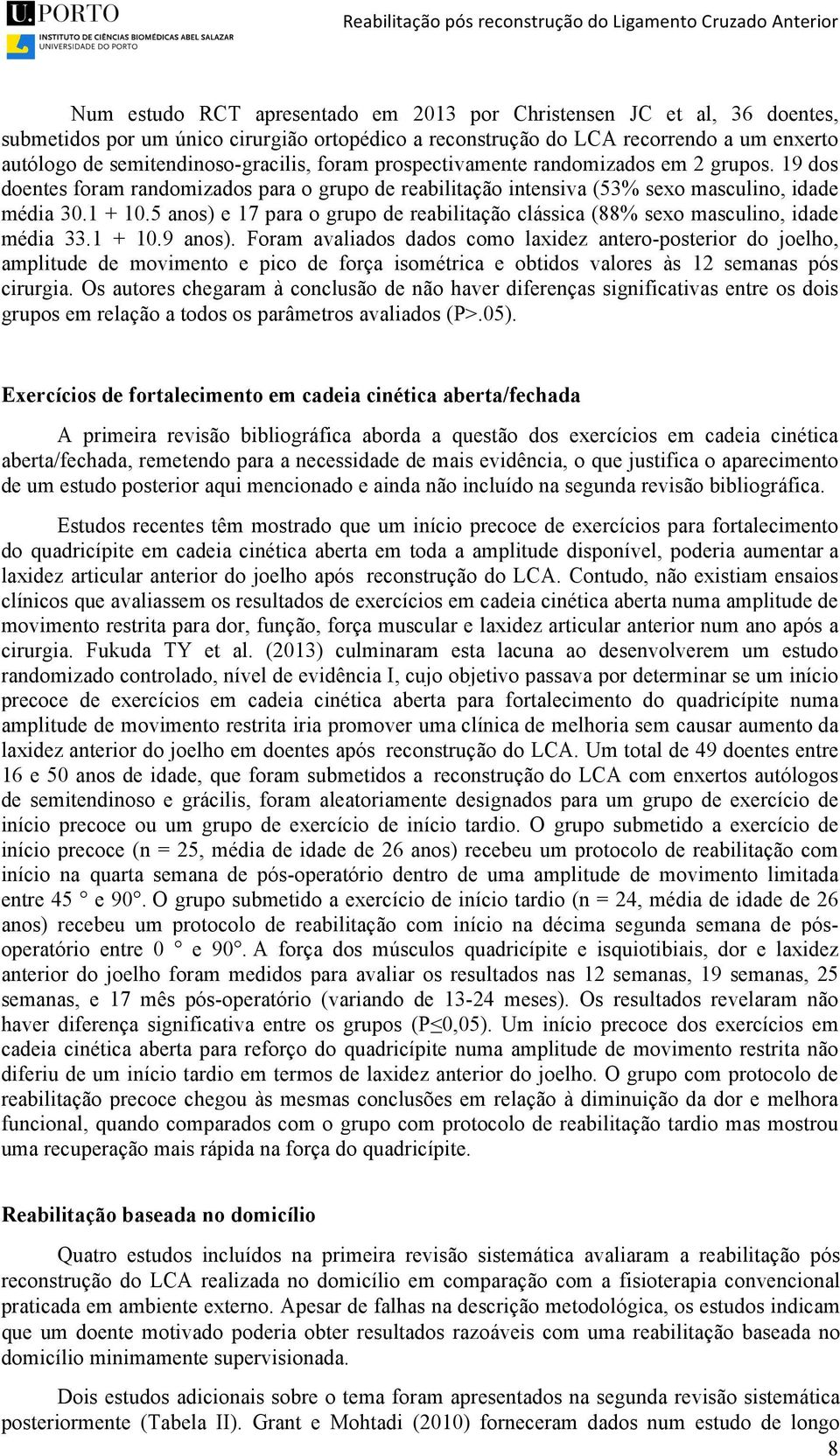 U.PORTO
INSTITUTO DE CIÊNCIAS BIOMÉDICAS ABEL SALAZAR
UNIVERSIDADE DO PORTO

Reabilitação pós reconstrução do Ligamento Cruzado Anterior

Num estudo RCT apresentado em 2013 por Christensen JC et al, 36 doentes, submetidos por um único cirurgião ortopédico a reconstrução do LCA recorrendo a um enxerto autólogo de semitendinoso-gracilis, foram prospectivamente randomizados em 2 grupos. 19 dos doentes foram randomizados para o grupo de reabilitação intensiva (53% sexo masculino, idade média 30.1 + 10.5 anos) e 17 para o grupo de reabilitação clássica (88% sexo masculino, idade média 33.1 + 10.9 anos). Foram avaliados dados como laxidez antero-posterior do joelho, amplitude de movimento e pico de força isométrica e obtidos valores às 12 semanas pós cirurgia. Os autores chegaram à conclusão de não haver diferenças significativas entre os dois grupos em relação a todos os parâmetros avaliados (P>.05).

Exercícios de fortalecimento em cadeia cinética aberta/fechada

A primeira revisão bibliográfica aborda a questão dos exercícios em cadeia cinética aberta/fechada, remetendo para a necessidade de mais evidência, o que justifica o aparecimento de um estudo posterior aqui mencionado e ainda não incluído na segunda revisão bibliográfica.

Estudos recentes têm mostrado que um início precoce de exercícios para fortalecimento do quadricípite em cadeia cinética aberta em toda a amplitude disponível, poderia aumentar a laxidez articular anterior do joelho após reconstrução do LCA. Contudo, não existiam ensaios clínicos que avaliassem os resultados de exercícios em cadeia cinética aberta numa amplitude de movimento restrita para dor, função, força muscular e laxidez articular anterior num ano após a cirurgia. Fukuda TY et al. (2013) culminaram esta lacuna ao desenvolverem um estudo randomizado controlado, nível de evidência I, cujo objetivo passava por determinar se um início precoce de exercícios em cadeia cinética aberta para fortalecimento do quadricípite numa amplitude de movimento restrita iria promover uma clínica de melhoria sem causar aumento da laxidez anterior do joelho em doentes após reconstrução do LCA. Um total de 49 doentes entre 16 e 50 anos de idade, que foram submetidos a reconstrução do LCA com enxertos autólogos de semitendinoso e grácilis, foram aleatoriamente designados para um grupo de exercício de início precoce ou um grupo de exercício de início tardio. O grupo submetido a exercício de início precoce (n = 25, média de idade de 26 anos) recebeu um protocolo de reabilitação com início na quarta semana de pós-operatório dentro de uma amplitude de movimento limitada entre 45 ° e 90°. O grupo submetido a exercício de início tardio (n = 24, média de idade de 26 anos) recebeu um protocolo de reabilitação com início na décima segunda semana de pós-operatório entre 0 ° e 90°. A força dos músculos quadricípite e isquiotibiais, dor e laxidez anterior do joelho foram medidos para avaliar os resultados nas 12 semanas, 19 semanas, 25 semanas, e 17 mês pós-operatório (variando de 13-24 meses). Os resultados revelaram não haver diferença significativa entre os grupos (P≤0,05). Um início precoce dos exercícios em cadeia cinética aberta para reforço do quadricípite numa amplitude de movimento restrita não diferiu de um início tardio em termos de laxidez anterior do joelho. O grupo com protocolo de reabilitação precoce chegou às mesmas conclusões em relação à diminuição da dor e melhora funcional, quando comparados com o grupo com protocolo de reabilitação tardio mas mostrou uma recuperação mais rápida na força do quadricípite.

Reabilitação baseada no domicílio

Quatro estudos incluídos na primeira revisão sistemática avaliaram a reabilitação pós reconstrução do LCA realizada no domicílio em comparação com a fisioterapia convencional praticada em ambiente externo. Apesar de falhas na descrição metodológica, os estudos indicam que um doente motivado poderia obter resultados razoáveis com uma reabilitação baseada no domicílio minimamente supervisionada.

Dois estudos adicionais sobre o tema foram apresentados na segunda revisão sistemática posteriormente (Tabela II). Grant e Mohtadi (2010) forneceram dados num estudo de longo

8